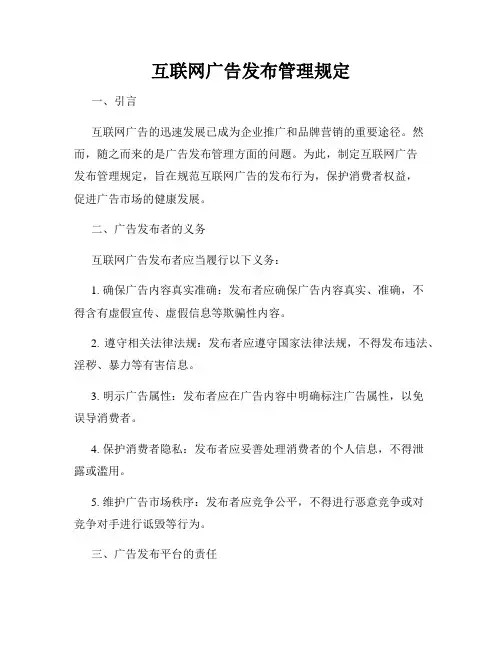 互联网广告发布管理规定

一、引言

互联网广告的迅速发展已成为企业推广和品牌营销的重要途径。然而，随之而来的是广告发布管理方面的问题。为此，制定互联网广告发布管理规定，旨在规范互联网广告的发布行为，保护消费者权益，促进广告市场的健康发展。

二、广告发布者的义务

互联网广告发布者应当履行以下义务：

1. 确保广告内容真实准确：发布者应确保广告内容真实、准确，不得含有虚假宣传、虚假信息等欺骗性内容。

2. 遵守相关法律法规：发布者应遵守国家法律法规，不得发布违法、淫秽、暴力等有害信息。

3. 明示广告属性：发布者应在广告内容中明确标注广告属性，以免误导消费者。

4. 保护消费者隐私：发布者应妥善处理消费者的个人信息，不得泄露或滥用。

5. 维护广告市场秩序：发布者应竞争公平，不得进行恶意竞争或对竞争对手进行诋毁等行为。

三、广告发布平台的责任